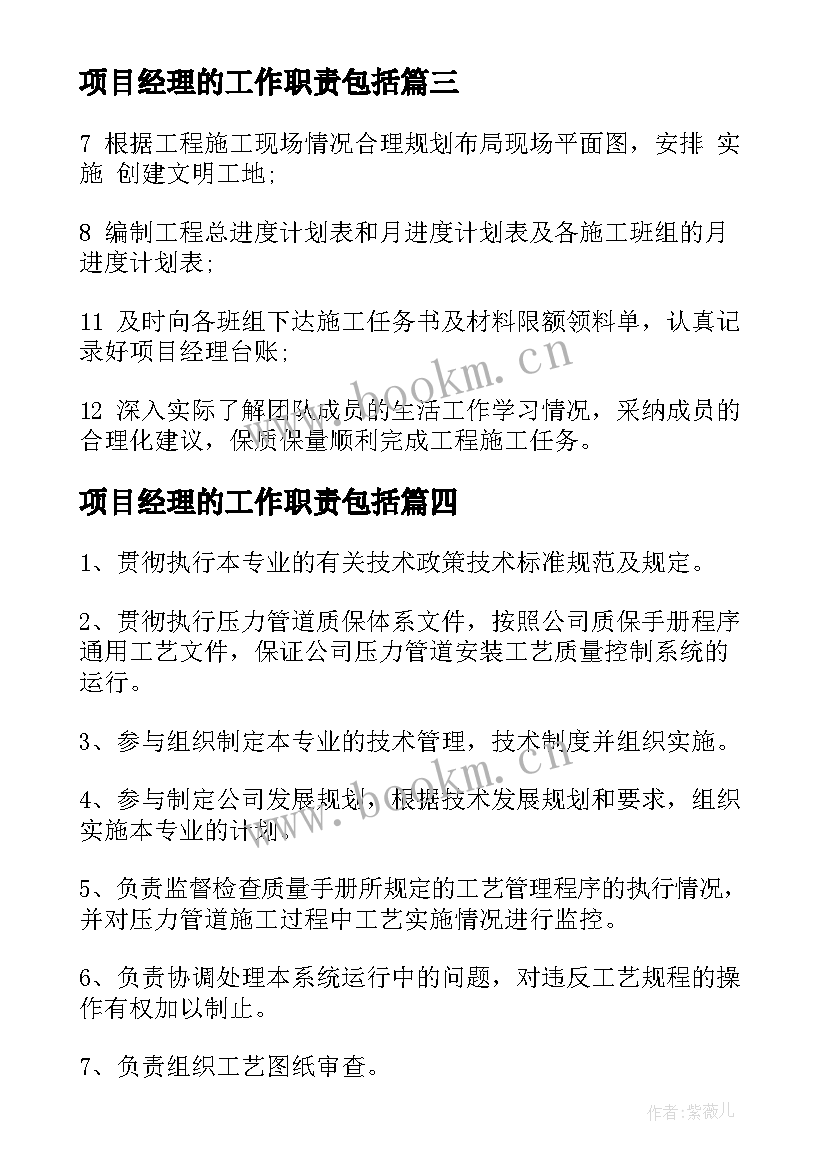 项目经理的工作职责包括篇三

7 根据工程施工现场情况合理规划布局现场平面图，安排 实施 创建文明工地;

8 编制工程总进度计划表和月进度计划表及各施工班组的月进度计划表;

11 及时向各班组下达施工任务书及材料限额领料单，认真记录好项目经理台账;

12 深入实际了解团队成员的生活工作学习情况，采纳成员的合理化建议，保质保量顺利完成工程施工任务。

www.bookm.cn

项目经理的工作职责包括篇四

1、贯彻执行本专业的有关技术政策技术标准规范及规定。

2、贯彻执行压力管道质保体系文件，按照公司质保手册程序通用工艺文件，保证公司压力管道安装工艺质量控制系统的运行。

3、参与组织制定本专业的技术管理，技术制度并组织实施。

4、参与制定公司发展规划，根据技术发展规划和要求，组织实施本专业的计划。

www.bookm.cn

5、负责监督检查质量手册所规定的工艺管理程序的执行情况，并对压力管道施工过程中工艺实施情况进行监控。

6、负责协调处理本系统运行中的问题，对违反工艺规程的操作有权加以制止。

7、负责组织工艺图纸审查。

作者：紫薇儿